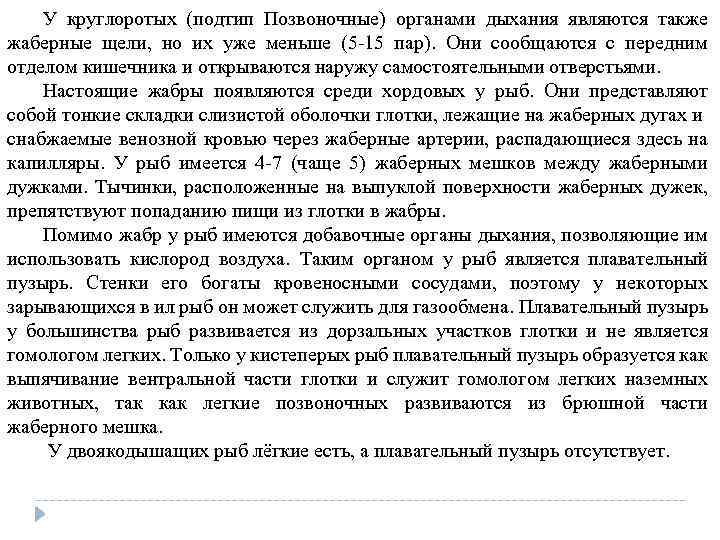 У круглоротых (подтип Позвоночные) органами дыхания являются также жаберные щели, но их уже меньше (5-15 пар). Они сообщаются с передним отделом кишечника и открываются наружу самостоятельными отверстьями.

Настоящие жабры появляются среди хордовых у рыб. Они представляют собой тонкие складки слизистой оболочки глотки, лежащие на жаберных дугах и снабжаемые венозной кровью через жаберные артерии, распадающиеся здесь на капилляры. У рыб имеется 4-7 (чаще 5) жаберных мешков между жаберными дужками. Тычинки, расположенные на выпуклой поверхности жаберных дужек, препятствуют попаданию пищи из глотки в жабры.

Помимо жабр у рыб имеются добавочные органы дыхания, позволяющие им использовать кислород воздуха. Таким органом у рыб является плавательный пузырь. Стенки его богаты кровеносными сосудами, поэтому у некоторых зарывающихся в ил рыб он может служить для газообмена. Плавательный пузырь у большинства рыб развивается из дорзальных участков глотки и не является гомологом легких. Только у кистеперых рыб плавательный пузырь образуется как выпячивание вентральной части глотки и служит гомологом легких наземных животных, так как легкие позвоночных развиваются из брюшной части жаберного мешка.

У двоякодышащих рыб лёгкие есть, а плавательный пузырь отсутствует.